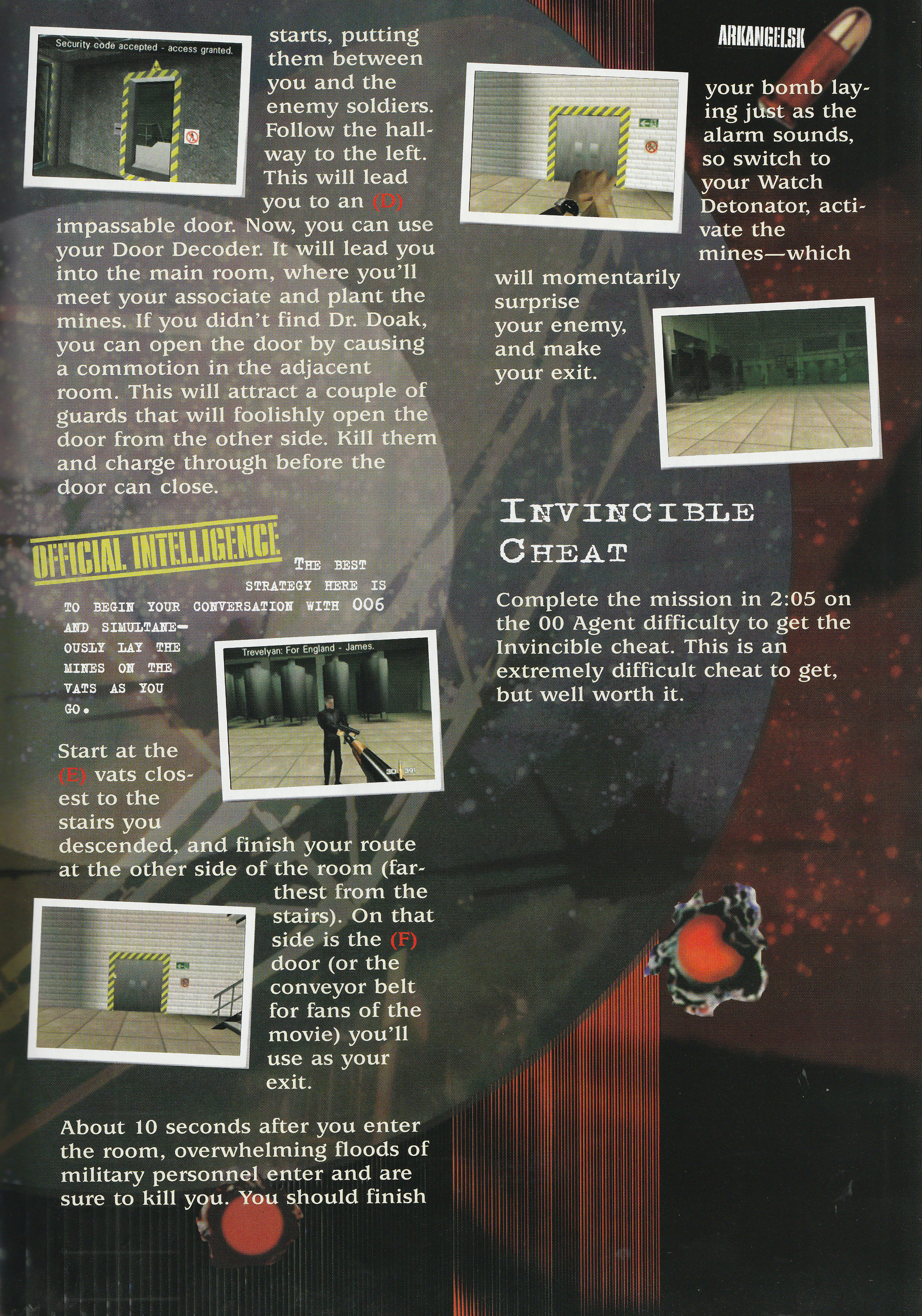 ARKANGELSK

Security code accepted - access granted.

starts, putting them between you and the enemy soldiers. Follow the hallway to the left. This will lead you to an (D) impassable door. Now, you can use your Door Decoder. It will lead you into the main room, where you'll meet your associate and plant the mines. If you didn't find Dr. Doak, you can open the door by causing a commotion in the adjacent room. This will attract a couple of guards that will foolishly open the door from the other side. Kill them and charge through before the door can close.

OFFICIAL INTELLIGENCE

THE BEST STRATEGY HERE IS TO BEGIN YOUR CONVERSATION WITH 006 AND SIMULTANEOUSLY LAY THE MINES ON THE VATS AS YOU GO.

Trevelyan: For England - James.

Start at the (E) vats closest to the stairs you descended, and finish your route at the other side of the room (farthest from the stairs). On that side is the (F) door (or the conveyor belt for fans of the movie) you'll use as your exit.

About 10 seconds after you enter the room, overwhelming floods of military personnel enter and are sure to kill you. You should finish

your bomb laying just as the alarm sounds, so switch to your Watch Detonator, activate the mines—which will momentarily surprise your enemy, and make your exit.

INVINCIBLE CHEAT

Complete the mission in 2:05 on the 00 Agent difficulty to get the Invincible cheat. This is an extremely difficult cheat to get, but well worth it.